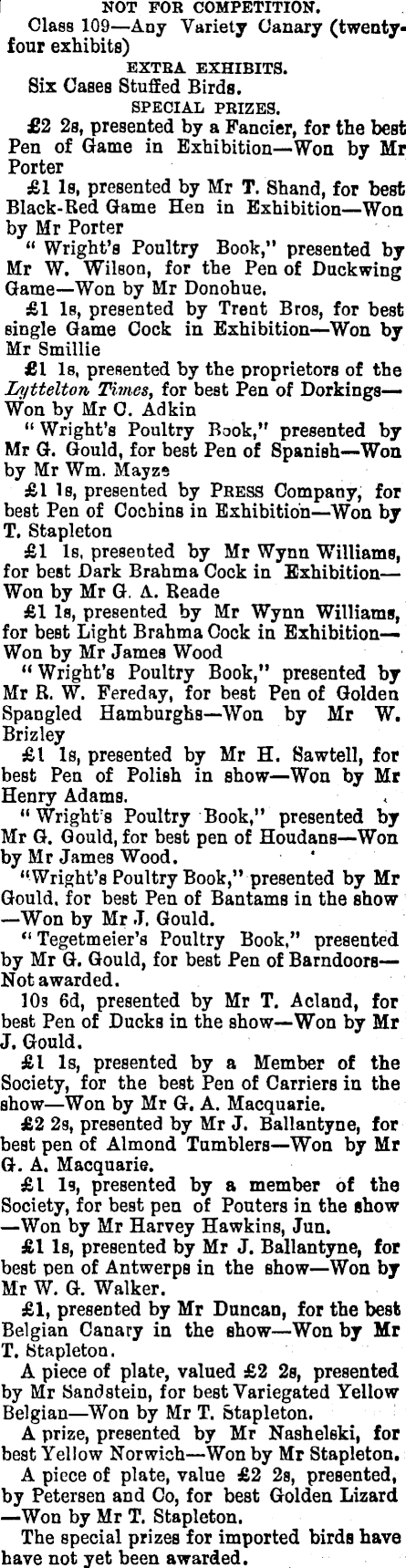 NOT FOR COMPETITION.

Class 109—Any Variety Canary (twenty-four exhibits)

EXTRA EXHIBITS.

Six Cases Stuffed Birds.

SPECIAL PRIZES.

£2 2s, presented by a Fancier, for the best Pen of Game in Exhibition—Won by Mr Porter

£1 1s, presented by Mr T. Shand, for best Black-Red Game Hen in Exhibition—Won by Mr Porter

"Wright's Poultry Book," presented by Mr W. Wilson, for the Pen of Duckwing Game—Won by Mr Donohue.

£1 1s, presented by Trent Bros, for best single Game Cock in Exhibition—Won by Mr Smillie

£1 1s, presented by the proprietors of the Lyttelton Times, for best Pen of Dorkings—Won by Mr C. Adkin

"Wright's Poultry Book," presented by Mr G. Gould, for best Pen of Spanish—Won by Mr Wm. Mayze

£1 1s, presented by PRESS Company, for best Pen of Cochins in Exhibition—Won by T. Stapleton

£1 1s, presented by Mr Wynn Williams, for best Dark Brahma Cock in Exhibition—Won by Mr G. A. Reade

£1 1s, presented by Mr Wynn Williams, for best Light Brahma Cock in Exhibition—Won by Mr James Wood

"Wright's Poultry Book," presented by Mr R. W. Fereday, for best Pen of Golden Spangled Hamburghs—Won by Mr W. Brizley

£1 1s, presented by Mr H. Sawtell, for best Pen of Polish in show—Won by Mr Henry Adams.

"Wright's Poultry Book," presented by Mr G. Gould, for best pen of Houdans—Won by Mr James Wood.

"Wright's Poultry Book," presented by Mr Gould, for best Pen of Bantams in the show—Won by Mr J. Gould.

"Tegetmeier's Poultry Book," presented by Mr G. Gould, for best Pen of Barndoors—Not awarded.

10s 6d, presented by Mr T. Acland, for best Pen of Ducks in the show—Won by Mr J. Gould.

£1 1s, presented by a Member of the Society, for the best Pen of Carriers in the show—Won by Mr G. A. Macquarie.

£2 2s, presented by Mr J. Ballantyne, for best pen of Almond Tumblers—Won by Mr G. A. Macquarie.

£1 1s, presented by a member of the Society, for best pen of Pouters in the show—Won by Mr Harvey Hawkins, Jun.

£1 1s, presented by Mr J. Ballantyne, for best pen of Antwerps in the show—Won by Mr W. G. Walker.

£1, presented by Mr Duncan, for the best Belgian Canary in the show—Won by Mr T. Stapleton.

A piece of plate, valued £2 2s, presented by Mr Sandstein, for best Variegated Yellow Belgian—Won by Mr T. Stapleton.

A prize, presented by Mr Nashelski, for best Yellow Norwich—Won by Mr Stapleton.

A piece of plate, value £2 2s, presented, by Petersen and Co, for best Golden Lizard—Won by Mr T. Stapleton.

The special prizes for imported birds have have not yet been awarded.